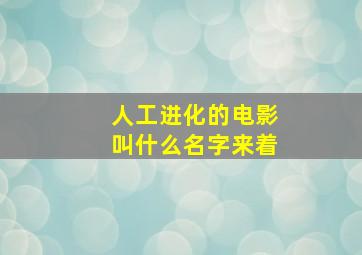 人工进化的电影
叫什么名字来着